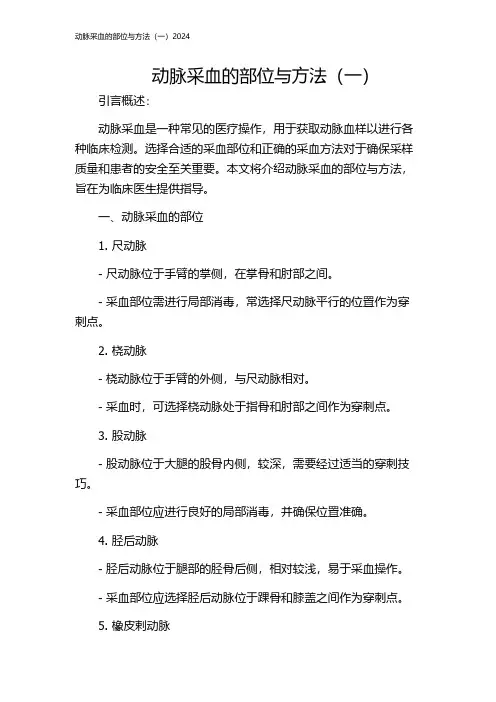 动脉采血的部位与方法（一）2024

动脉采血的部位与方法（一）

引言概述：

动脉采血是一种常见的医疗操作，用于获取动脉血样以进行各种临床检测。选择合适的采血部位和正确的采血方法对于确保采样质量和患者的安全至关重要。本文将介绍动脉采血的部位与方法，旨在为临床医生提供指导。

一、动脉采血的部位

1. 尺动脉

- 尺动脉位于手臂的掌侧，在掌骨和肘部之间。

- 采血部位需进行局部消毒，常选择尺动脉平行的位置作为穿刺点。

2. 桡动脉

- 桡动脉位于手臂的外侧，与尺动脉相对。

- 采血时，可选择桡动脉处于指骨和肘部之间作为穿刺点。

3. 股动脉

- 股动脉位于大腿的股骨内侧，较深，需要经过适当的穿刺技巧。

- 采血部位应进行良好的局部消毒，并确保位置准确。

4. 胫后动脉

- 胫后动脉位于腿部的胫骨后侧，相对较浅，易于采血操作。

- 采血部位应选择胫后动脉位于踝骨和膝盖之间作为穿刺点。

5. 橡皮刺动脉